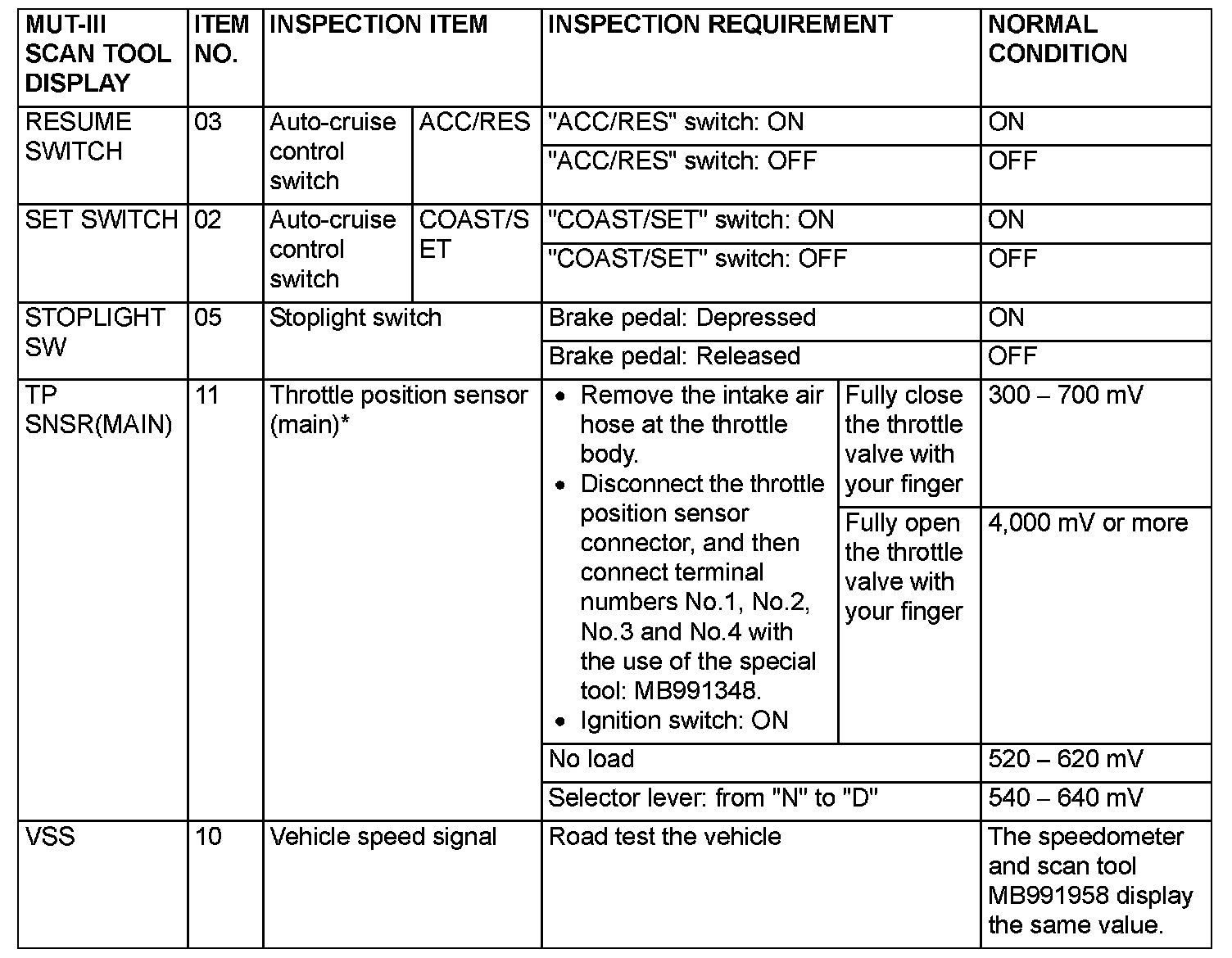 | MUT-III SCAN TOOL DISPLAY | ITEM NO. | INSPECTION ITEM | | INSPECTION REQUIREMENT | | NORMAL CONDITION |
|---|---|---|---|---|---|---|
| RESUME SWITCH | 03 | Auto-cruise control switch | ACC/RES | "ACC/RES" switch: ON | | ON |
| | | | | "ACC/RES" switch: OFF | | OFF |
| SET SWITCH | 02 | Auto-cruise control switch | COAST/SET | "COAST/SET" switch: ON | | ON |
| | | | | "COAST/SET" switch: OFF | | OFF |
| STOPLIGHT SW | 05 | Stoplight switch | | Brake pedal: Depressed | | ON |
| | | | | Brake pedal: Released | | OFF |
| TP SNSR(MAIN) | 11 | Throttle position sensor (main)* | | • Remove the intake air hose at the throttle body. • Disconnect the throttle position sensor connector, and then connect terminal numbers No.1, No.2, No.3 and No.4 with the use of the special tool: MB991348. • Ignition switch: ON | Fully close the throttle valve with your finger | 300 – 700 mV |
| | | | | | Fully open the throttle valve with your finger | 4,000 mV or more |
| | | | | No load | | 520 – 620 mV |
| | | | | Selector lever: from "N" to "D" | | 540 – 640 mV |
| VSS | 10 | Vehicle speed signal | | Road test the vehicle | | The speedometer and scan tool MB991958 display the same value. |